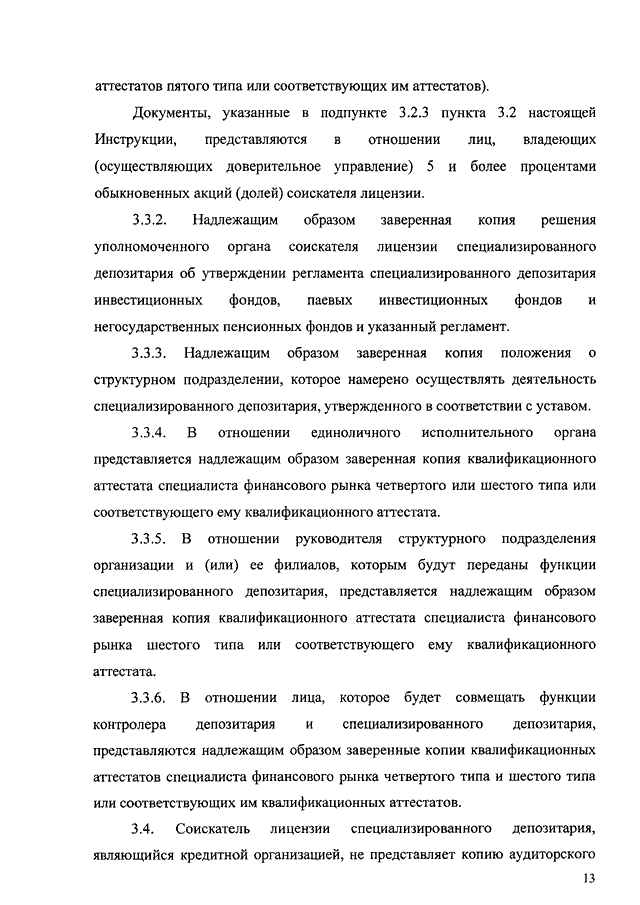 аттестатов пятого типа или соответствующих им аттестатов).

Документы, указанные в подпункте 3.2.3 пункта 3.2 настоящей Инструкции, представляются в отношении лиц, владеющих (осуществляющих доверительное управление) 5 и более процентами обыкновенных акций (долей) соискателя лицензии.

3.3.2. Надлежащим образом заверенная копия решения уполномоченного органа соискателя лицензии специализированного депозитария об утверждении регламента специализированного депозитария инвестиционных фондов, паевых инвестиционных фондов и негосударственных пенсионных фондов и указанный регламент.

3.3.3. Надлежащим образом заверенная копия положения о структурном подразделении, которое намерено осуществлять деятельность специализированного депозитария, утвержденного в соответствии с уставом.

3.3.4. В отношении единоличного исполнительного органа представляется надлежащим образом заверенная копия квалификационного аттестата специалиста финансового рынка четвертого или шестого типа или соответствующего ему квалификационного аттестата.

3.3.5. В отношении руководителя структурного подразделения организации и (или) ее филиалов, которым будут переданы функции специализированного депозитария, представляется надлежащим образом заверенная копия квалификационного аттестата специалиста финансового рынка шестого типа или соответствующего ему квалификационного аттестата.

3.3.6. В отношении лица, которое будет совмещать функции контролера депозитария и специализированного депозитария, представляются надлежащим образом заверенные копии квалификационных аттестатов специалиста финансового рынка четвертого типа и шестого типа или соответствующих им квалификационных аттестатов.

3.4. Соискатель лицензии специализированного депозитария, являющийся кредитной организацией, не представляет копию аудиторского

13